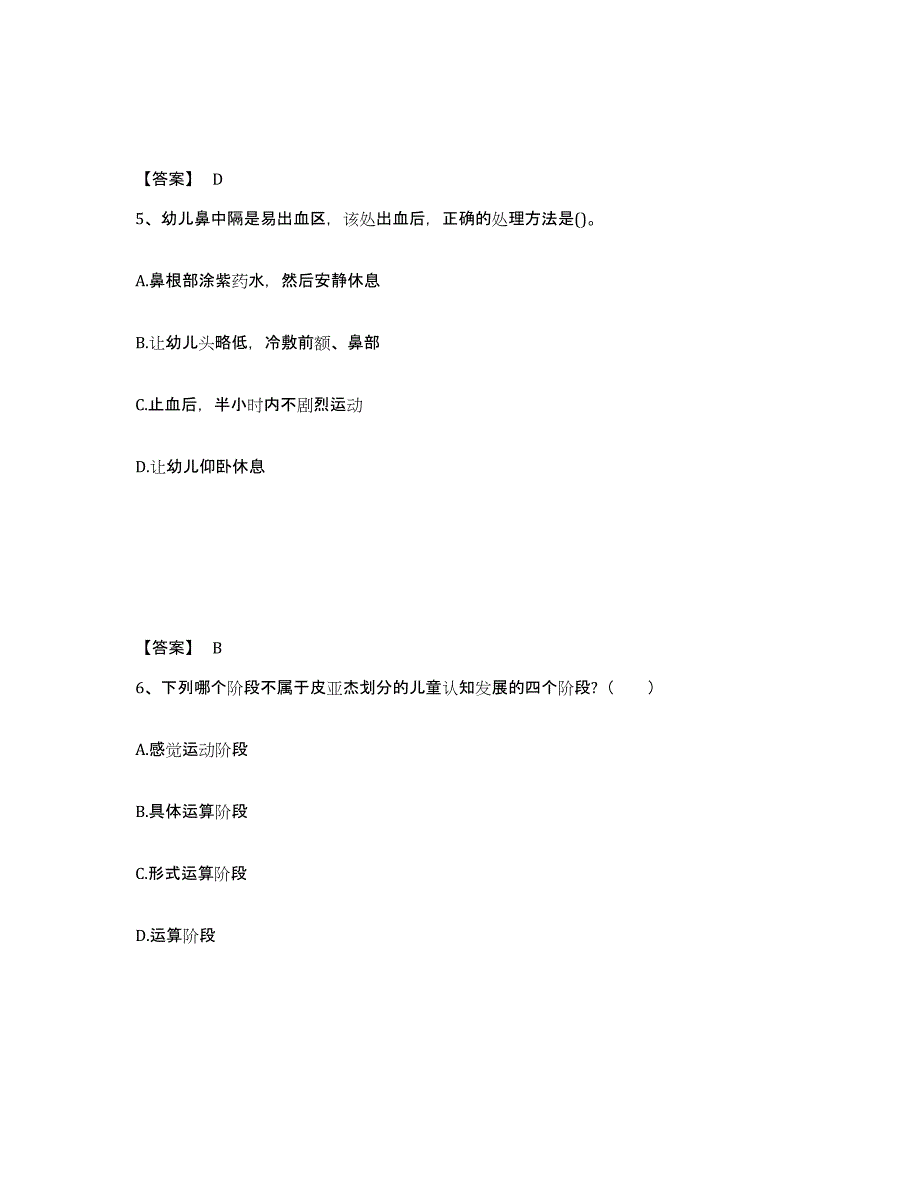 【答案】 D

5、幼儿鼻中隔是易出血区，该处出血后，正确的处理方法是()。

A.鼻根部涂紫药水，然后安静休息

B.让幼儿头略低，冷敷前额、鼻部

C.止血后，半小时内不剧烈运动

D.让幼儿仰卧休息

【答案】 B

6、下列哪个阶段不属于皮亚杰划分的儿童认知发展的四个阶段？（ ）

A.感觉运动阶段

B.具体运算阶段

C.形式运算阶段

D.运算阶段